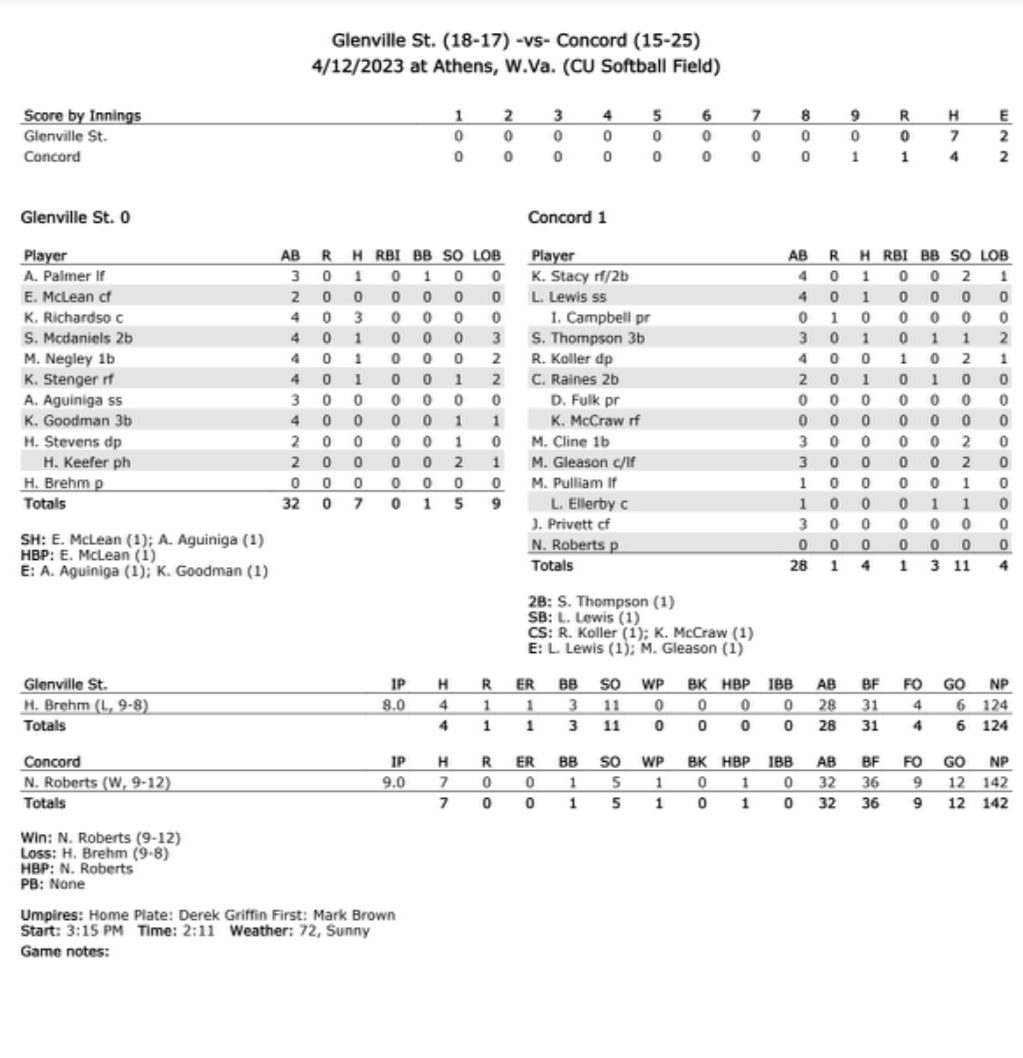 Glenville St. (18-17) -vs- Concord (15-25)
4/12/2023 at Athens, W.Va. (CU Softball Field)

| Score by Innings | 1 | 2 | 3 | 4 | 5 | 6 | 7 | 8 | 9 | R | H | E |
|---|---|---|---|---|---|---|---|---|---|---|---|---|
| Glenville St. | 0 | 0 | 0 | 0 | 0 | 0 | 0 | 0 | 0 | 0 | 7 | 2 |
| Concord | 0 | 0 | 0 | 0 | 0 | 0 | 0 | 0 | 1 | 1 | 4 | 2 |

Glenville St. 0

| Player | AB | R | H | RBI | BB | SO | LOB |
|---|---|---|---|---|---|---|---|
| A. Palmer lf | 3 | 0 | 1 | 0 | 1 | 0 | 0 |
| E. McLean cf | 2 | 0 | 0 | 0 | 0 | 0 | 0 |
| K. Richardso c | 4 | 0 | 3 | 0 | 0 | 0 | 0 |
| S. Mcdaniels 2b | 4 | 0 | 1 | 0 | 0 | 0 | 3 |
| M. Negley 1b | 4 | 0 | 1 | 0 | 0 | 0 | 2 |
| K. Stenger rf | 4 | 0 | 1 | 0 | 0 | 1 | 2 |
| A. Aguiniga ss | 3 | 0 | 0 | 0 | 0 | 0 | 0 |
| K. Goodman 3b | 4 | 0 | 0 | 0 | 0 | 1 | 1 |
| H. Stevens dp | 2 | 0 | 0 | 0 | 0 | 1 | 0 |
| H. Keefer ph | 2 | 0 | 0 | 0 | 0 | 2 | 1 |
| H. Brehm p | 0 | 0 | 0 | 0 | 0 | 0 | 0 |
| Totals | 32 | 0 | 7 | 0 | 1 | 5 | 9 |

SH: E. McLean (1); A. Aguiniga (1)
HBP: E. McLean (1)
E: A. Aguiniga (1); K. Goodman (1)

Concord 1

| Player | AB | R | H | RBI | BB | SO | LOB |
|---|---|---|---|---|---|---|---|
| K. Stacy rf/2b | 4 | 0 | 1 | 0 | 0 | 2 | 1 |
| L. Lewis ss | 4 | 0 | 1 | 0 | 0 | 0 | 0 |
| I. Campbell pr | 0 | 1 | 0 | 0 | 0 | 0 | 0 |
| S. Thompson 3b | 3 | 0 | 1 | 0 | 1 | 1 | 2 |
| R. Koller dp | 4 | 0 | 0 | 1 | 0 | 2 | 1 |
| C. Raines 2b | 2 | 0 | 1 | 0 | 1 | 0 | 0 |
| D. Fulk pr | 0 | 0 | 0 | 0 | 0 | 0 | 0 |
| K. McCraw rf | 0 | 0 | 0 | 0 | 0 | 0 | 0 |
| M. Cline 1b | 3 | 0 | 0 | 0 | 0 | 2 | 0 |
| M. Gleason c/lf | 3 | 0 | 0 | 0 | 0 | 2 | 0 |
| M. Pulliam lf | 1 | 0 | 0 | 0 | 0 | 1 | 0 |
| L. Ellerby c | 1 | 0 | 0 | 0 | 1 | 1 | 0 |
| J. Privett cf | 3 | 0 | 0 | 0 | 0 | 0 | 0 |
| N. Roberts p | 0 | 0 | 0 | 0 | 0 | 0 | 0 |
| Totals | 28 | 1 | 4 | 1 | 3 | 11 | 4 |

2B: S. Thompson (1)
SB: L. Lewis (1)
CS: R. Koller (1); K. McCraw (1)
E: L. Lewis (1); M. Gleason (1)

| Glenville St. | IP | H | R | ER | BB | SO | WP | BK | HBP | IBB | AB | BF | FO | GO | NP |
|---|---|---|---|---|---|---|---|---|---|---|---|---|---|---|---|
| H. Brehm (L, 9-8) | 8.0 | 4 | 1 | 1 | 3 | 11 | 0 | 0 | 0 | 0 | 28 | 31 | 4 | 6 | 124 |
| Totals | | 4 | 1 | 1 | 3 | 11 | 0 | 0 | 0 | 0 | 28 | 31 | 4 | 6 | 124 |

| Concord | IP | H | R | ER | BB | SO | WP | BK | HBP | IBB | AB | BF | FO | GO | NP |
|---|---|---|---|---|---|---|---|---|---|---|---|---|---|---|---|
| N. Roberts (W, 9-12) | 9.0 | 7 | 0 | 0 | 1 | 5 | 1 | 0 | 1 | 0 | 32 | 36 | 9 | 12 | 142 |
| Totals | | 7 | 0 | 0 | 1 | 5 | 1 | 0 | 1 | 0 | 32 | 36 | 9 | 12 | 142 |

Win: N. Roberts (9-12)
Loss: H. Brehm (9-8)
HBP: N. Roberts
PB: None

Umpires: Home Plate: Derek Griffin First: Mark Brown
Start: 3:15 PM Time: 2:11 Weather: 72, Sunny
Game notes: